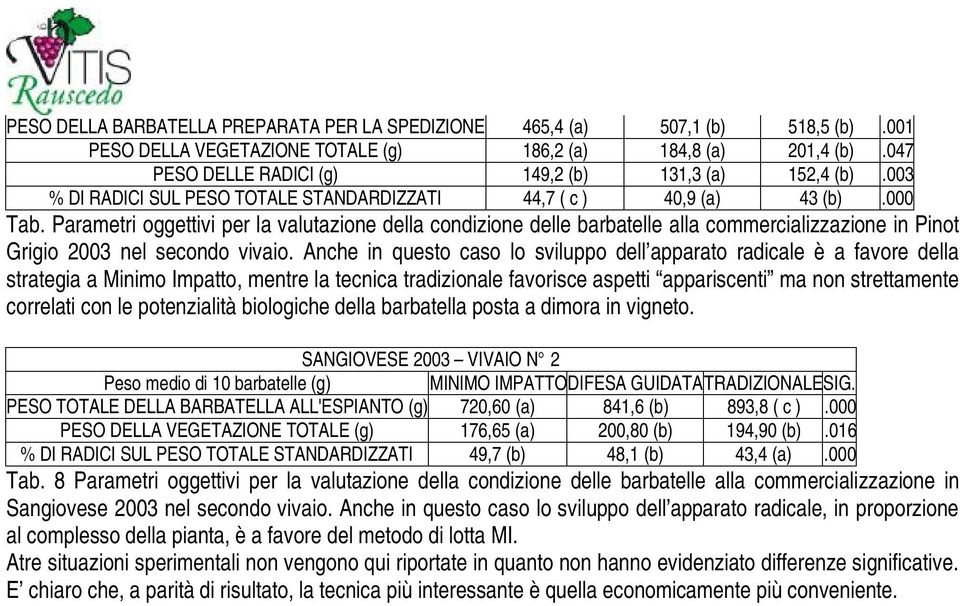 VITIS
Rauscedo

| PESO DELLA BARBATELLA PREPARATA PER LA SPEDIZIONE | 465,4 (a) | 507,1 (b) | 518,5 (b) | .001 |
|---|---|---|---|---|
| PESO DELLA VEGETAZIONE TOTALE (g) | 186,2 (a) | 184,8 (a) | 201,4 (b) | .047 |
| PESO DELLE RADICI (g) | 149,2 (b) | 131,3 (a) | 152,4 (b) | .003 |
| % DI RADICI SUL PESO TOTALE STANDARDIZZATI | 44,7 ( c ) | 40,9 (a) | 43 (b) | .000 |

Tab. Parametri oggettivi per la valutazione della condizione delle barbatelle alla commercializzazione in Pinot Grigio 2003 nel secondo vivaio. Anche in questo caso lo sviluppo dell'apparato radicale è a favore della strategia a Minimo Impatto, mentre la tecnica tradizionale favorisce aspetti "appariscenti" ma non strettamente correlati con le potenzialità biologiche della barbatella posta a dimora in vigneto.

| SANGIOVESE 2003 – VIVAIO N° 2 | | | | |
|---|---|---|---|---|
| Peso medio di 10 barbatelle (g) | MINIMO IMPATTO | DIFESA GUIDATA | TRADIZIONALE | SIG. |
| PESO TOTALE DELLA BARBATELLA ALL'ESPIANTO (g) | 720,60 (a) | 841,6 (b) | 893,8 ( c ) | .000 |
| PESO DELLA VEGETAZIONE TOTALE (g) | 176,65 (a) | 200,80 (b) | 194,90 (b) | .016 |
| % DI RADICI SUL PESO TOTALE STANDARDIZZATI | 49,7 (b) | 48,1 (b) | 43,4 (a) | .000 |

Tab. 8 Parametri oggettivi per la valutazione della condizione delle barbatelle alla commercializzazione in Sangiovese 2003 nel secondo vivaio. Anche in questo caso lo sviluppo dell'apparato radicale, in proporzione al complesso della pianta, è a favore del metodo di lotta MI.
Atre situazioni sperimentali non vengono qui riportate in quanto non hanno evidenziato differenze significative. E' chiaro che, a parità di risultato, la tecnica più interessante è quella economicamente più conveniente.